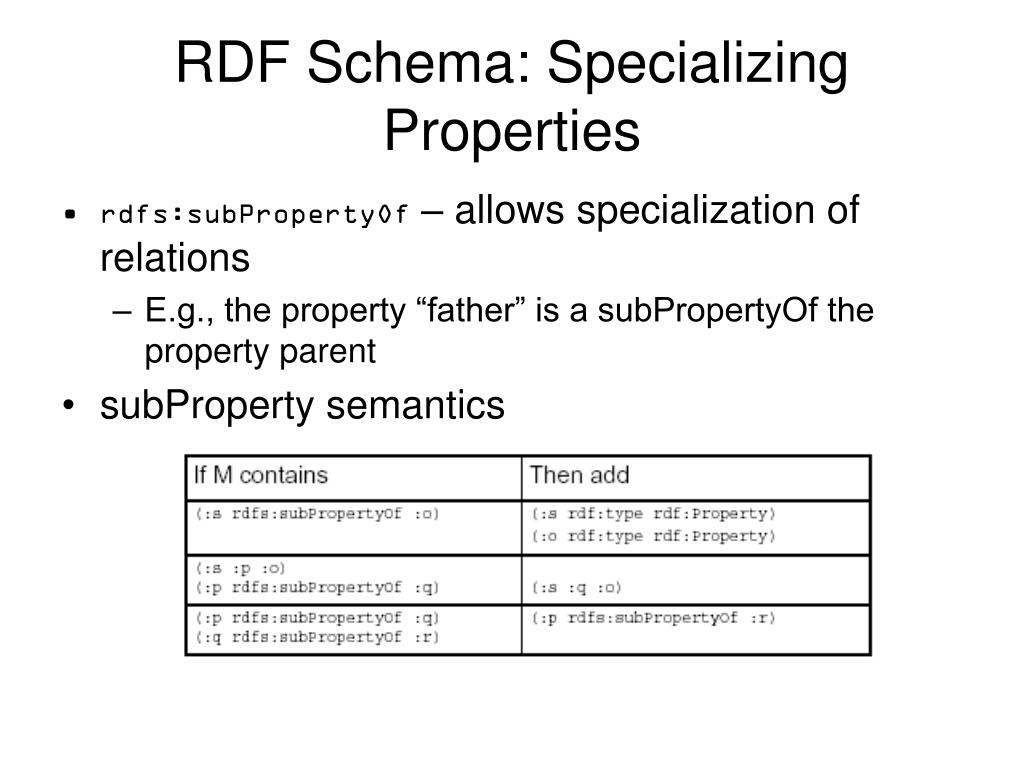 RDF Schema: Specializing Properties

• rdfs:subPropertyOf – allows specialization of relations
  – E.g., the property “father” is a subPropertyOf the property parent
• subProperty semantics

| If M contains | Then add |
|---|---|
| (:s rdfs:subPropertyOf :o) | (:s rdf:type rdf:Property) (:o rdf:type rdf:Property) |
| (:s :p :o) (:p rdfs:subPropertyOf :q) | (:s :q :o) |
| (:p rdfs:subPropertyOf :q) (:q rdfs:subPropertyOf :r) | (:p rdfs:subPropertyOf :r) |